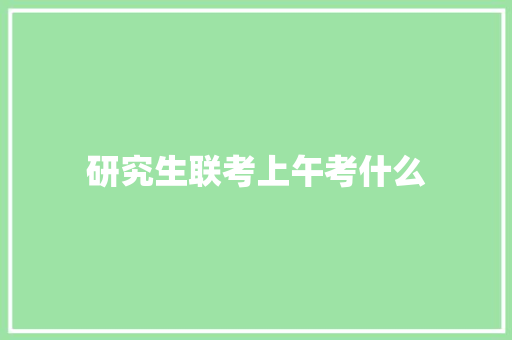 研究生联考上午考什么